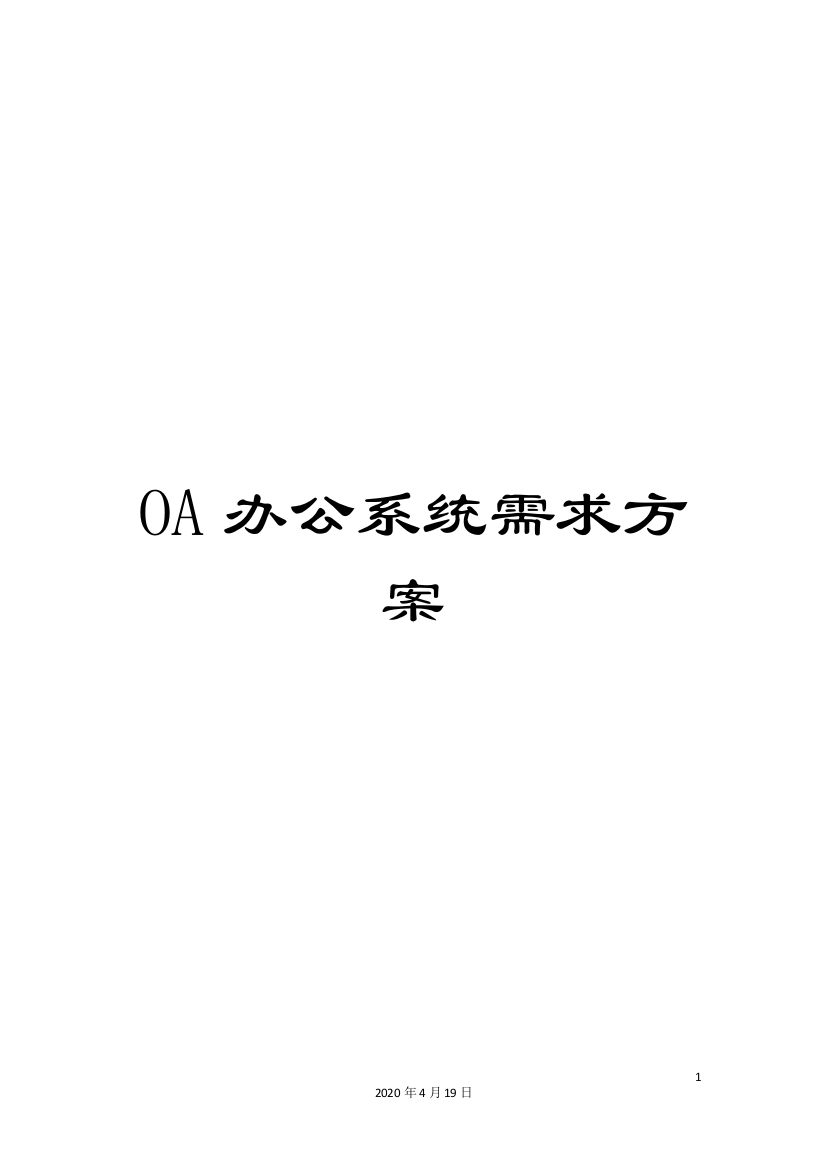 OA 办公系统需求方案

1

2020 年 4 月 19 日